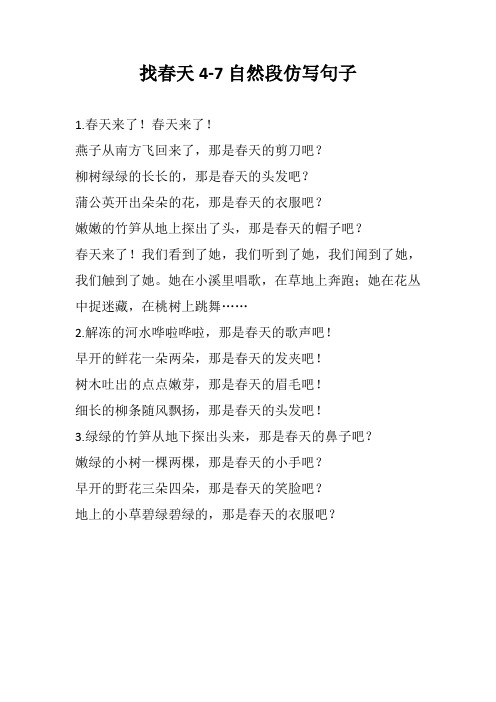 找春天 4-7 自然段仿写句子

1.春天来了！春天来了！

燕子从南方飞回来了，那是春天的剪刀吧？

柳树绿绿的长长的，那是春天的头发吧？

蒲公英开出朵朵的花，那是春天的衣服吧？

嫩嫩的竹笋从地上探出了头，那是春天的帽子吧？

春天来了！我们看到了她，我们听到了她，我们闻到了她，我们触到了她。她在小溪里唱歌，在草地上奔跑；她在花丛中捉迷藏，在桃树上跳舞……

2.解冻的河水哗啦哗啦，那是春天的歌声吧！

早开的鲜花一朵两朵，那是春天的发夹吧！

树木吐出的点点嫩芽，那是春天的眉毛吧！

细长的柳条随风飘扬，那是春天的头发吧！

3.绿绿的竹笋从地下探出头来，那是春天的鼻子吧？

嫩绿的小树一棵两棵，那是春天的小手吧？

早开的野花三朵四朵，那是春天的笑脸吧？

地上的小草碧绿碧绿的，那是春天的衣服吧？